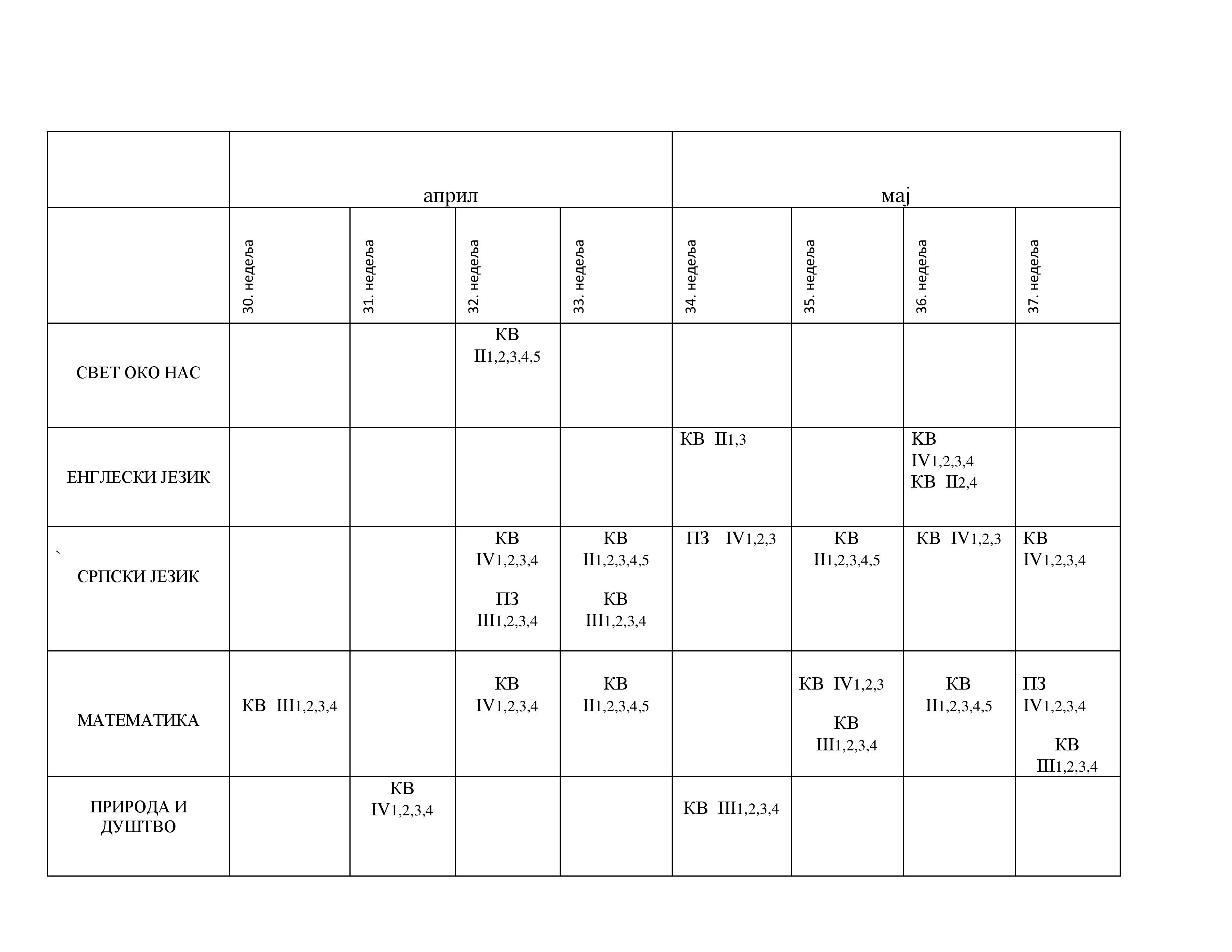 | | април | | | | мај | | | |
|---|---|---|---|---|---|---|---|---|
| | 30. недеља | 31. недеља | 32. недеља | 33. недеља | 34. недеља | 35. недеља | 36. недеља | 37. недеља |
| СВЕТ ОКО НАС | | | КВ II1,2,3,4,5 | | | | | |
| ЕНГЛЕСКИ ЈЕЗИК | | | | | КВ II1,3 | | КВ IV1,2,3,4 КВ II2,4 | |
| ` СРПСКИ ЈЕЗИК | | | КВ IV1,2,3,4 ПЗ III1,2,3,4 | КВ II1,2,3,4,5 КВ III1,2,3,4 | ПЗ IV1,2,3 | КВ II1,2,3,4,5 | КВ IV1,2,3 | КВ IV1,2,3,4 |
| МАТЕМАТИКА | КВ III1,2,3,4 | | КВ IV1,2,3,4 | КВ II1,2,3,4,5 | | КВ IV1,2,3 КВ III1,2,3,4 | КВ II1,2,3,4,5 | ПЗ IV1,2,3,4 КВ III1,2,3,4 |
| ПРИРОДА И ДУШТВО | | КВ IV1,2,3,4 | | | КВ III1,2,3,4 | | | |